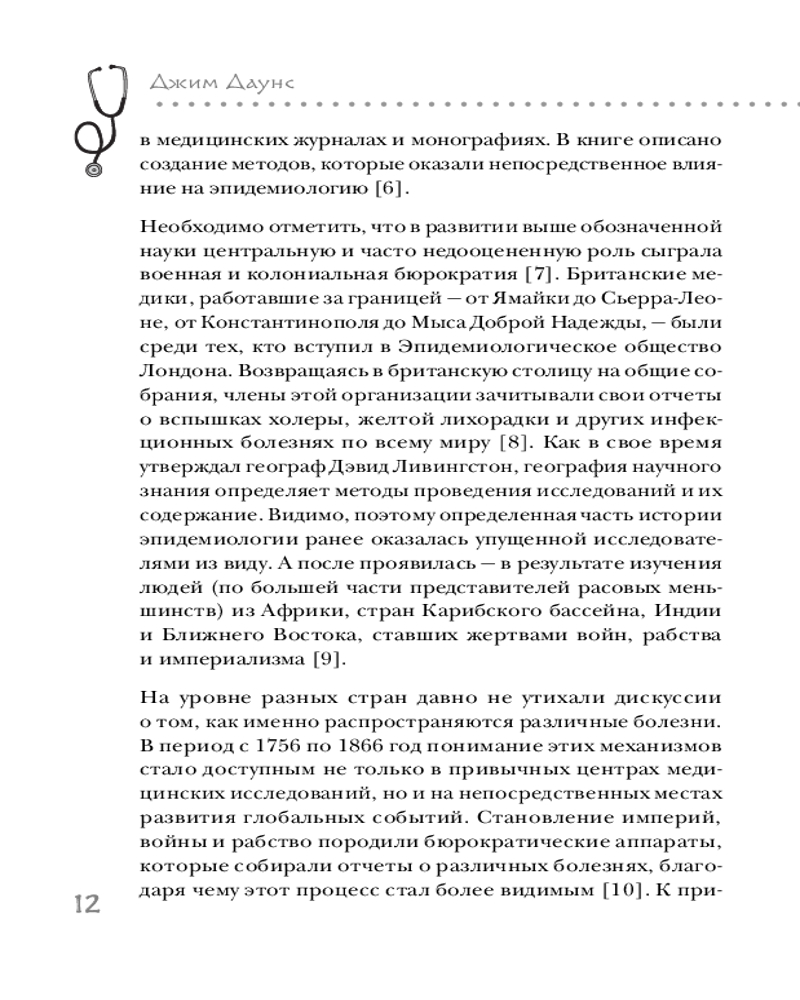 Джим Даунс

в медицинских журналах и монографиях. В книге описано создание методов, которые оказали непосредственное влияние на эпидемиологию [6].

Необходимо отметить, что в развитии выше обозначенной науки центральную и часто недооцененную роль сыграла военная и колониальная бюрократия [7]. Британские медики, работавшие за границей — от Ямайки до Сьерра-Леоне, от Константинополя до Мыса Доброй Надежды, — были среди тех, кто вступил в Эпидемиологическое общество Лондона. Возвращаясь в британскую столицу на общие собрания, члены этой организации зачитывали свои отчеты о вспышках холеры, желтой лихорадки и других инфекционных болезнях по всему миру [8]. Как в свое время утверждал географ Дэвид Ливингстон, география научного знания определяет методы проведения исследований и их содержание. Видимо, поэтому определенная часть истории эпидемиологии ранее оказалась упущенной исследователями из виду. А после проявилась — в результате изучения людей (по большей части представителей расовых меньшинств) из Африки, стран Карибского бассейна, Индии и Ближнего Востока, ставших жертвами войн, рабства и империализма [9].

На уровне разных стран давно не утихали дискуссии о том, как именно распространяются различные болезни. В период с 1756 по 1866 год понимание этих механизмов стало доступным не только в привычных центрах медицинских исследований, но и на непосредственных местах развития глобальных событий. Становление империй, войны и рабство породили бюрократические аппараты, которые собирали отчеты о различных болезнях, благодаря чему этот процесс стал более видимым [10]. К при-

12